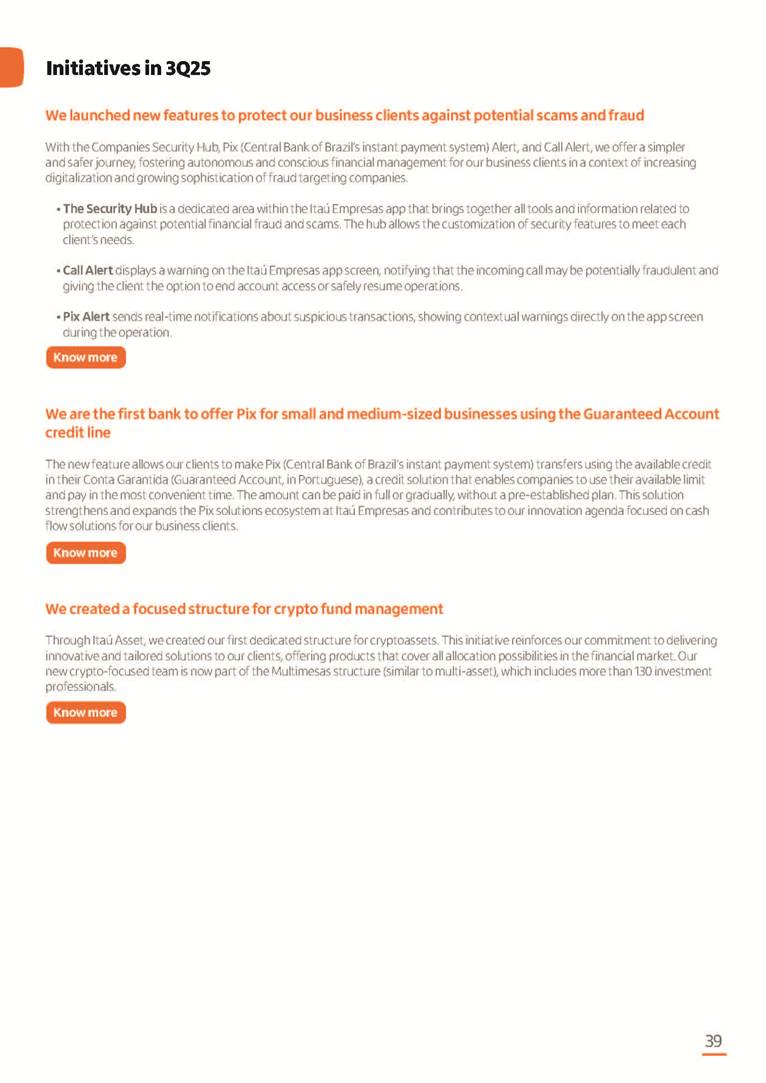 Initiatives in 3Q25

We launched new features to protect our business clients against potential scams and fraud

With the Companies Security Hub, Pix (Central Bank of Brazil's instant payment system) Alert, and Call Alert, we offer a simpler and safer journey, fostering autonomous and conscious financial management for our business clients in a context of increasing digitalization and growing sophistication of fraud targeting companies.

• The Security Hub is a dedicated area within the Itaú Empresas app that brings together all tools and information related to protection against potential financial fraud and scams. The hub allows the customization of security features to meet each client's needs.

• Call Alert displays a warning on the Itaú Empresas app screen, notifying that the incoming call may be potentially fraudulent and giving the client the option to end account access or safely resume operations.

• Pix Alert sends real-time notifications about suspicious transactions, showing contextual warnings directly on the app screen during the operation.

Know more

We are the first bank to offer Pix for small and medium-sized businesses using the Guaranteed Account credit line

The new feature allows our clients to make Pix (Central Bank of Brazil's instant payment system) transfers using the available credit in their Conta Garantida (Guaranteed Account, in Portuguese), a credit solution that enables companies to use their available limit and pay in the most convenient time. The amount can be paid in full or gradually, without a pre-established plan. This solution strengthens and expands the Pix solutions ecosystem at Itaú Empresas and contributes to our innovation agenda focused on cash flow solutions for our business clients.

Know more

We created a focused structure for crypto fund management

Through Itaú Asset, we created our first dedicated structure for cryptoassets. This initiative reinforces our commitment to delivering innovative and tailored solutions to our clients, offering products that cover all allocation possibilities in the financial market. Our new crypto-focused team is now part of the Multimesas structure (similar to multi-asset), which includes more than 130 investment professionals.

Know more

39